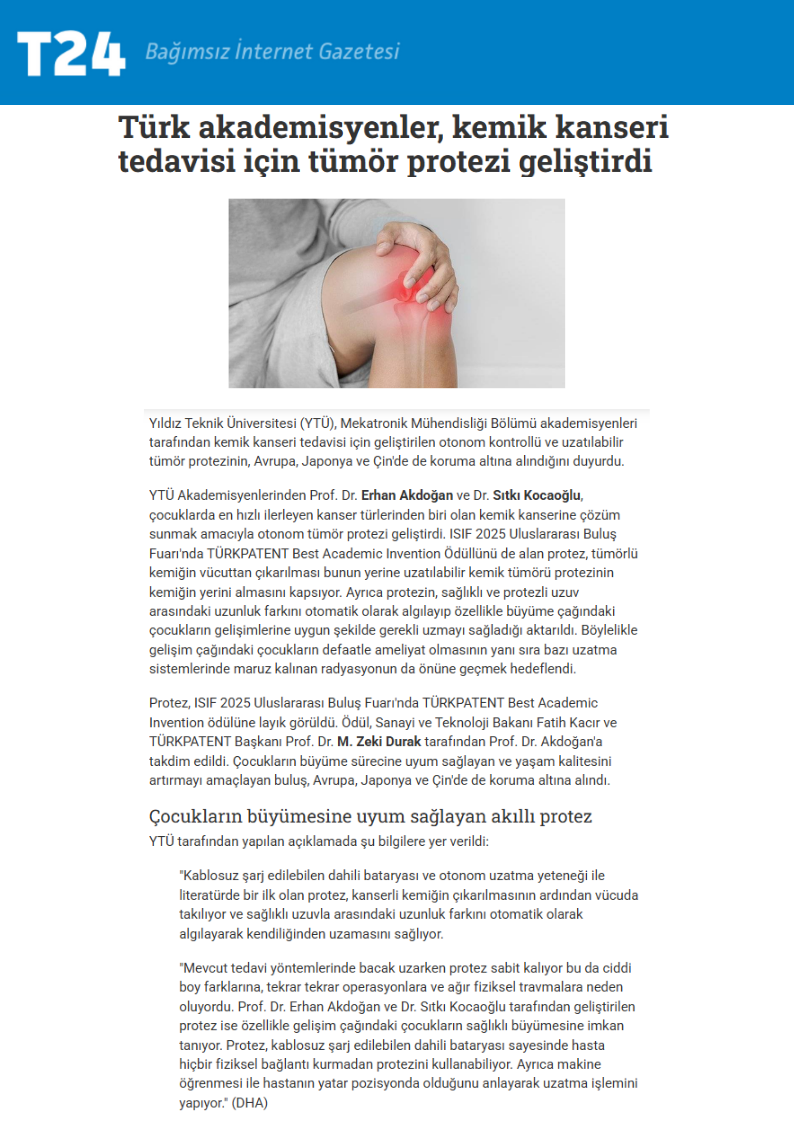 T24 Bağımsız İnternet Gazetesi

Türk akademisyenler, kemik kanseri tedavisi için tümör protezi geliştirdi

Yıldız Teknik Üniversitesi (YTÜ), Mekatronik Mühendisliği Bölümü akademisyenleri tarafından kemik kanseri tedavisi için geliştirilen otonom kontrollü ve uzatılabilir tümör protezinin, Avrupa, Japonya ve Çin'de de koruma altına alındığını duyurdu.

YTÜ Akademisyenlerinden Prof. Dr. Erhan Akdoğan ve Dr. Sıtkı Kocaoğlu, çocuklarda en hızlı ilerleyen kanser türlerinden biri olan kemik kanserine çözüm sunmak amacıyla otonom tümör protezi geliştirdi. ISIF 2025 Uluslararası Buluş Fuarı'nda TÜRKPATENT Best Academic Invention Ödülünü de alan protez, tümörlü kemiğin vücuttan çıkarılması bunun yerine uzatılabilir kemik tümörü protezinin kemiğin yerini almasını kapsıyor. Ayrıca protezin, sağlıklı ve protezli uzuv arasındaki uzunluk farkını otomatik olarak algılayıp özellikle büyüme çağındaki çocukların gelişimlerine uygun şekilde gerekli uzmayı sağladığı aktarıldı. Böylelikle gelişim çağındaki çocukların defaatle ameliyat olmasının yanı sıra bazı uzatma sistemlerinde maruz kalınan radyasyonun da önüne geçmek hedeflendi.

Protez, ISIF 2025 Uluslararası Buluş Fuarı'nda TÜRKPATENT Best Academic Invention ödülüne layık görüldü. Ödül, Sanayi ve Teknoloji Bakanı Fatih Kacır ve TÜRKPATENT Başkanı Prof. Dr. M. Zeki Durak tarafından Prof. Dr. Akdoğan'a takdim edildi. Çocukların büyüme sürecine uyum sağlayan ve yaşam kalitesini artırmayı amaçlayan buluş, Avrupa, Japonya ve Çin'de de koruma altına alındı.

Çocukların büyümesine uyum sağlayan akıllı protez

YTÜ tarafından yapılan açıklamada şu bilgilere yer verildi:

"Kablosuz şarj edilebilen dahili bataryası ve otonom uzatma yeteneği ile literatürde bir ilk olan protez, kanserli kemiğin çıkarılmasının ardından vücuda takılıyor ve sağlıklı uzuvla arasındaki uzunluk farkını otomatik olarak algılayarak kendiliğinden uzamasını sağlıyor.

"Mevcut tedavi yöntemlerinde bacak uzarken protez sabit kalıyor bu da ciddi boy farklarına, tekrar tekrar operasyonlara ve ağır fiziksel travmalara neden oluyordu. Prof. Dr. Erhan Akdoğan ve Dr. Sıtkı Kocaoğlu tarafından geliştirilen protez ise özellikle gelişim çağındaki çocukların sağlıklı büyümesine imkan tanıyor. Protez, kablosuz şarj edilebilen dahili bataryası sayesinde hasta hiçbir fiziksel bağlantı kurmadan protezini kullanabiliyor. Ayrıca makine öğrenmesi ile hastanın yatar pozisyonda olduğunu anlayarak uzatma işlemini yapıyor." (DHA)